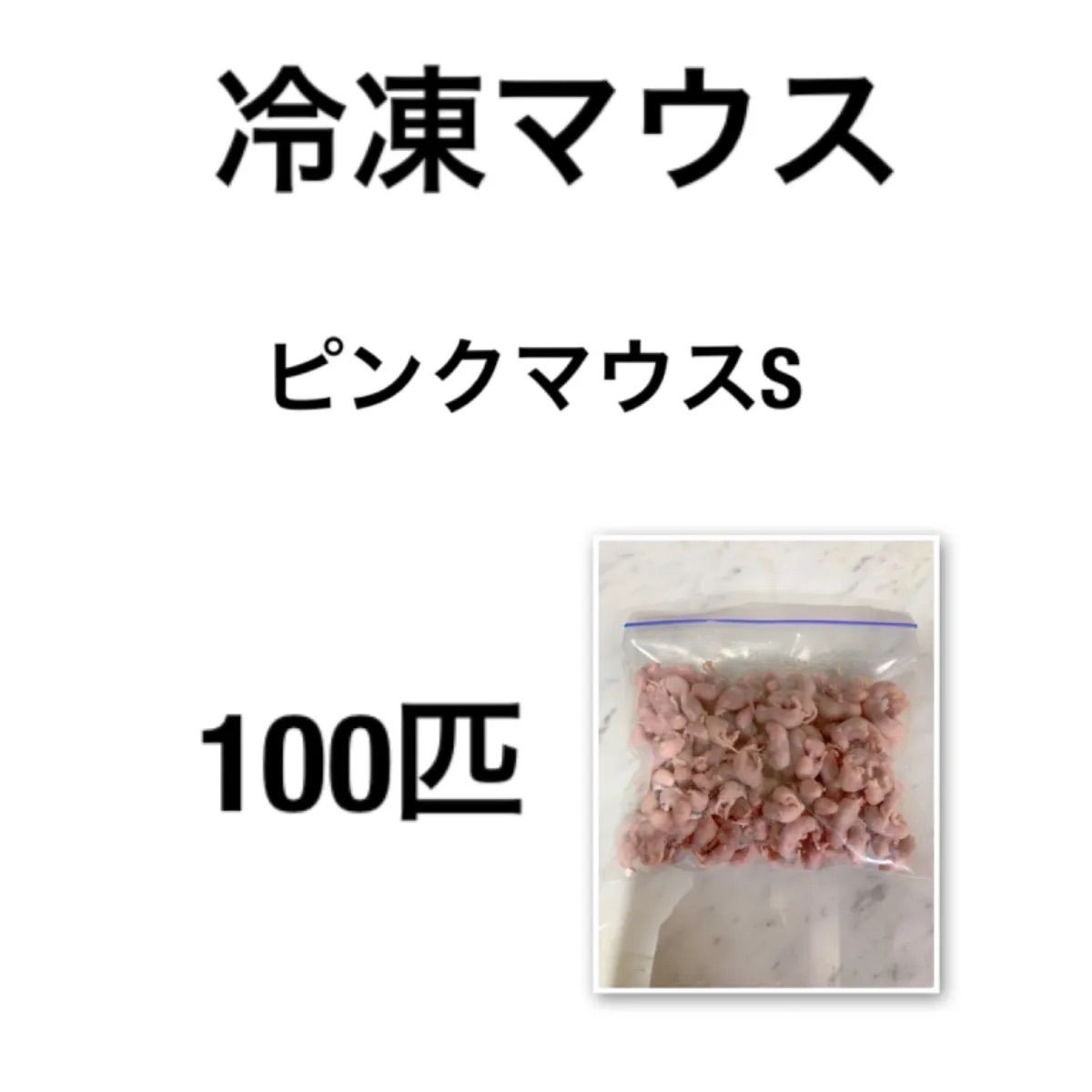 冷凍マウス

ピンクマウスS

100匹